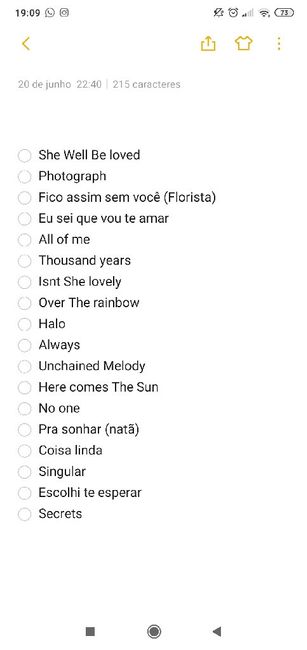 19:09

73

20 de junho 22:40 | 215 caracteres

She Well Be loved
Photograph
Fico assim sem você (Florista)
Eu sei que vou te amar
All of me
Thousand years
Isnt She lovely
Over The rainbow
Halo
Always
Unchained Melody
Here comes The Sun
No one
Pra sonhar (natã)
Coisa linda
Singular
Escolhi te esperar
Secrets